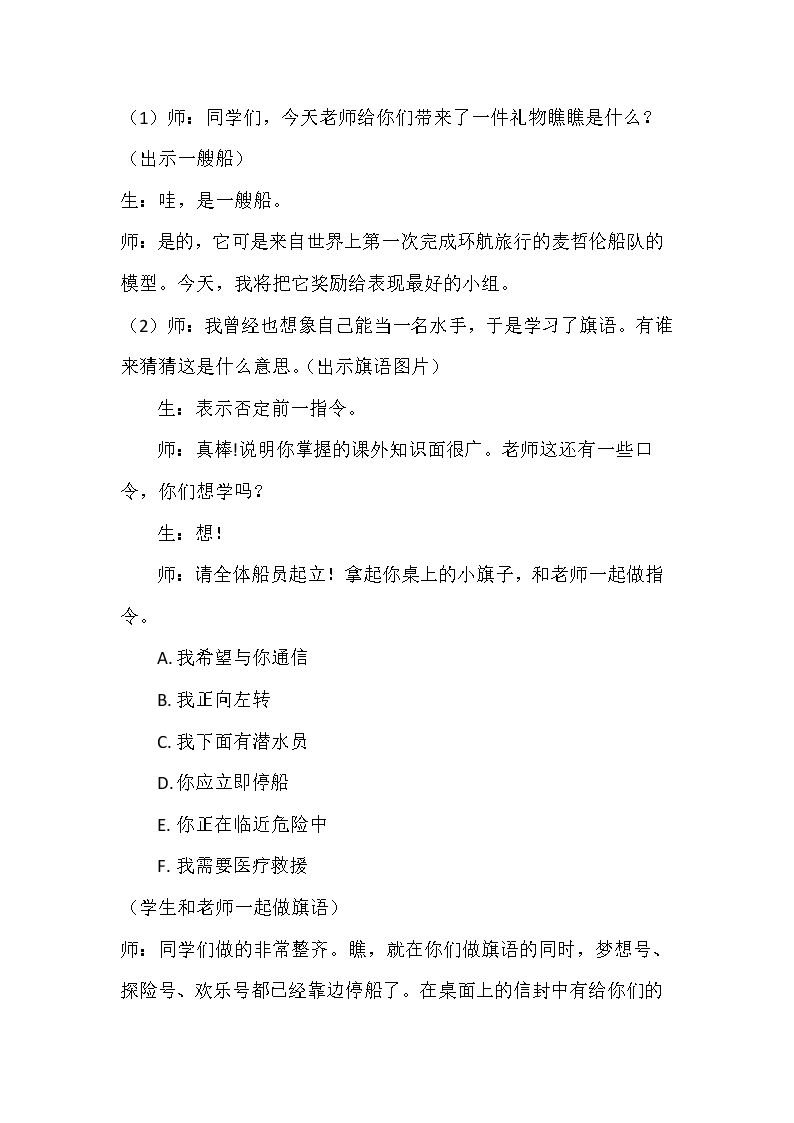 （1）师：同学们，今天老师给你们带来了一件礼物瞧瞧是什么？

（出示一艘船）

生：哇，是一艘船。

师：是的，它可是来自世界上第一次完成环航旅行的麦哲伦船队的模型。今天，我将把它奖励给表现最好的小组。

（2）师：我曾经也想象自己能当一名水手，于是学习了旗语。有谁来猜猜这是什么意思。（出示旗语图片）

生：表示否定前一指令。

师：真棒!说明你掌握的课外知识面很广。老师这还有一些口令，你们想学吗？

生：想！

师：请全体船员起立！拿起你桌上的小旗子，和老师一起做指令。

A.我希望与你通信

B.我正向左转

C.我下面有潜水员

D.你应立即停船

E.你正在临近危险中

F.我需要医疗救援

（学生和老师一起做旗语）

师：同学们做的非常整齐。瞧，就在你们做旗语的同时，梦想号、探险号、欢乐号都已经靠边停船了。在桌面上的信封中有给你们的